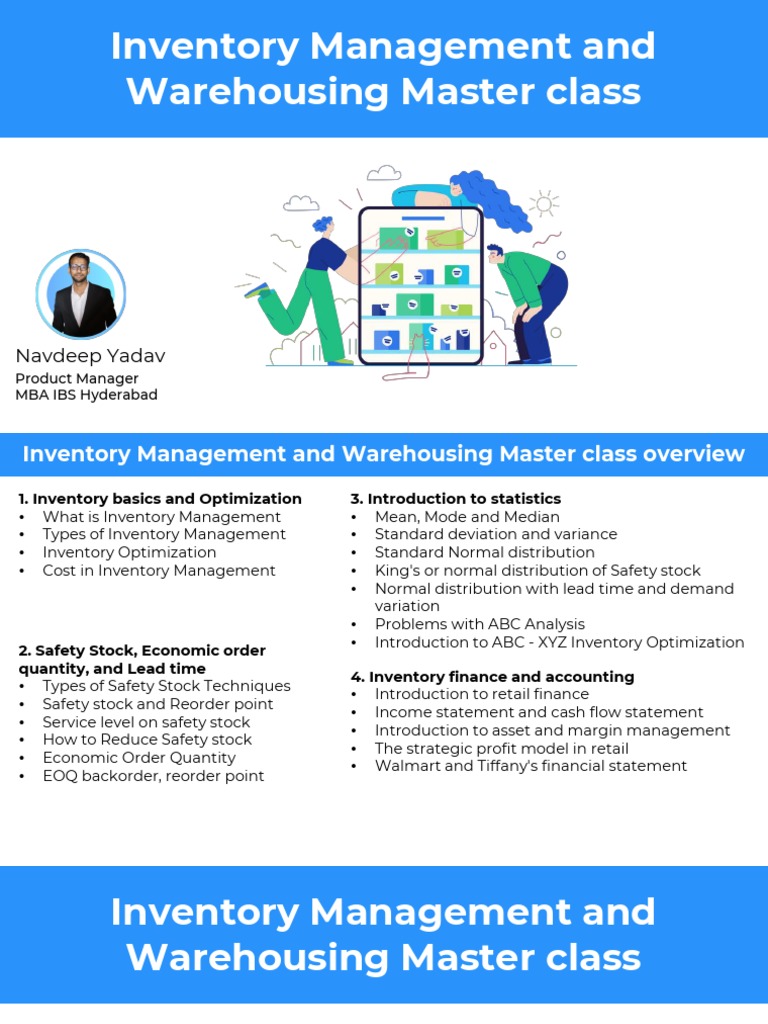 Inventory Management and Warehousing Master class

Navdeep Yadav
Product Manager
MBA IBS Hyderabad

Inventory Management and Warehousing Master class overview

1. Inventory basics and Optimization
• What is Inventory Management
• Types of Inventory Management
• Inventory Optimization
• Cost in Inventory Management

2. Safety Stock, Economic order quantity, and Lead time
• Types of Safety Stock Techniques
• Safety stock and Reorder point
• Service level on safety stock
• How to Reduce Safety stock
• Economic Order Quantity
• EOQ backorder, reorder point

3. Introduction to statistics
• Mean, Mode and Median
• Standard deviation and variance
• Standard Normal distribution
• King's or normal distribution of Safety stock
• Normal distribution with lead time and demand variation
• Problems with ABC Analysis
• Introduction to ABC - XYZ Inventory Optimization

4. Inventory finance and accounting
• Introduction to retail finance
• Income statement and cash flow statement
• Introduction to asset and margin management
• The strategic profit model in retail
• Walmart and Tiffany's financial statement

Inventory Management and Warehousing Master class